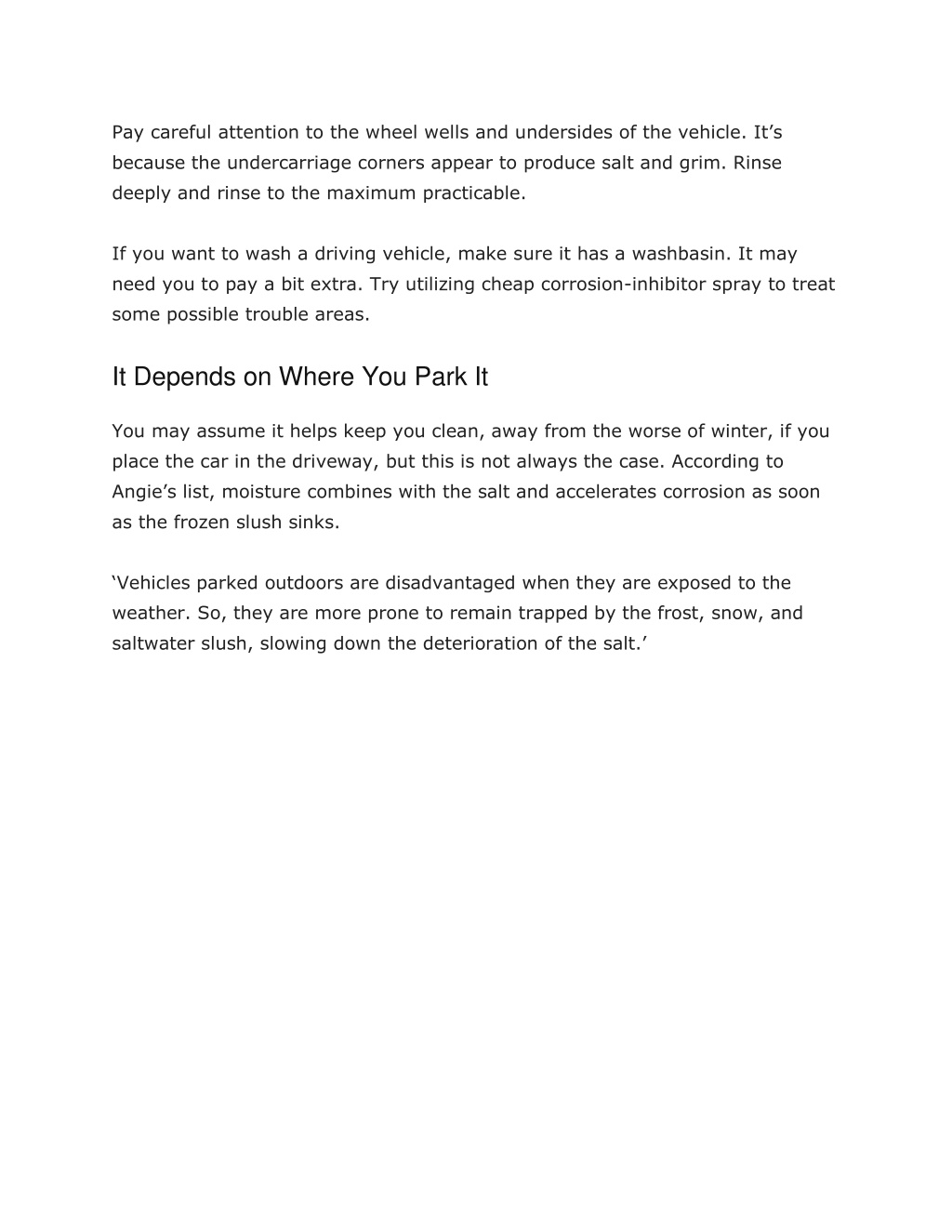 Pay careful attention to the wheel wells and undersides of the vehicle. It’s because the undercarriage corners appear to produce salt and grim. Rinse deeply and rinse to the maximum practicable.

If you want to wash a driving vehicle, make sure it has a washbasin. It may need you to pay a bit extra. Try utilizing cheap corrosion-inhibitor spray to treat some possible trouble areas.

It Depends on Where You Park It

You may assume it helps keep you clean, away from the worse of winter, if you place the car in the driveway, but this is not always the case. According to Angie’s list, moisture combines with the salt and accelerates corrosion as soon as the frozen slush sinks.

‘Vehicles parked outdoors are disadvantaged when they are exposed to the weather. So, they are more prone to remain trapped by the frost, snow, and saltwater slush, slowing down the deterioration of the salt.’